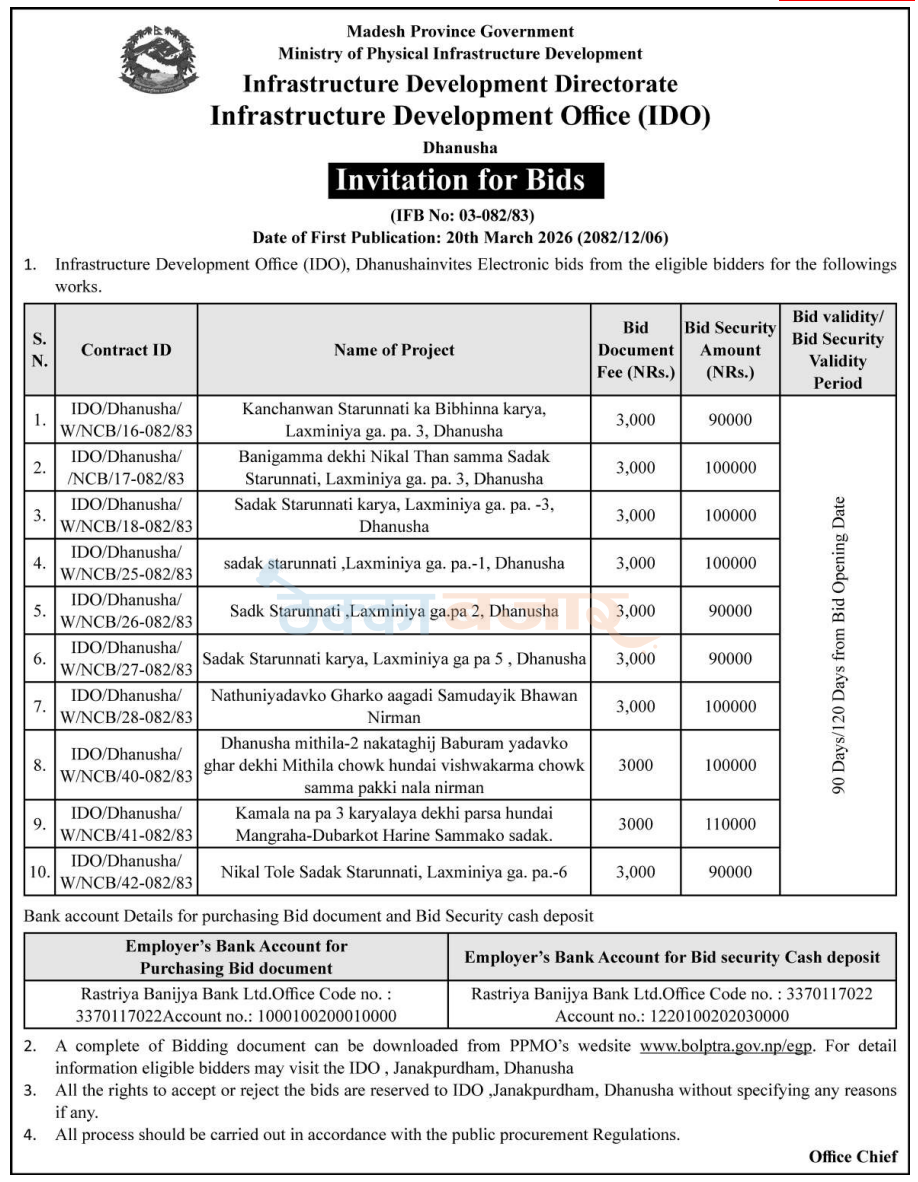 Madesh Province Government
Ministry of Physical Infrastructure Development
Infrastructure Development Directorate
Infrastructure Development Office (IDO)
Dhanusha

Invitation for Bids

(IFB No: 03-082/83)
Date of First Publication: 20th March 2026 (2082/12/06)

1. Infrastructure Development Office (IDO), Dhanushainvites Electronic bids from the eligible bidders for the followings works.

| S. N. | Contract ID | Name of Project | Bid Document Fee (NRs.) | Bid Security Amount (NRs.) | Bid validity/ Bid Security Validity Period |
|---|---|---|---|---|---|
| 1. | IDO/Dhanusha/ W/NCB/16-082/83 | Kanchanwan Starunnati ka Bibhinna karya, Laxminiya ga. pa. 3, Dhanusha | 3,000 | 90000 | 90 Days/120 Days from Bid Opening Date |
| 2. | IDO/Dhanusha/ /NCB/17-082/83 | Banigamma dekhi Nikal Than samma Sadak Starunnati, Laxminiya ga. pa. 3, Dhanusha | 3,000 | 100000 | |
| 3. | IDO/Dhanusha/ W/NCB/18-082/83 | Sadak Starunnati karya, Laxminiya ga. pa. -3, Dhanusha | 3,000 | 100000 | |
| 4. | IDO/Dhanusha/ W/NCB/25-082/83 | sadak starunnati ,Laxminiya ga. pa.-1, Dhanusha | 3,000 | 100000 | |
| 5. | IDO/Dhanusha/ W/NCB/26-082/83 | Sadk Starunnati ,Laxminiya ga.pa 2, Dhanusha | 3,000 | 90000 | |
| 6. | IDO/Dhanusha/ W/NCB/27-082/83 | Sadak Starunnati karya, Laxminiya ga pa 5 , Dhanusha | 3,000 | 90000 | |
| 7. | IDO/Dhanusha/ W/NCB/28-082/83 | Nathuniyadavko Gharko aagadi Samudayik Bhawan Nirman | 3,000 | 100000 | |
| 8. | IDO/Dhanusha/ W/NCB/40-082/83 | Dhanusha mithila-2 nakataghij Baburam yadavko ghar dekhi Mithila chowk hundai vishwakarma chowk samma pakki nala nirman | 3000 | 100000 | |
| 9. | IDO/Dhanusha/ W/NCB/41-082/83 | Kamala na pa 3 karyalaya dekhi parsa hundai Mangraha-Dubarkot Harine Sammako sadak. | 3000 | 110000 | |
| 10. | IDO/Dhanusha/ W/NCB/42-082/83 | Nikal Tole Sadak Starunnati, Laxminiya ga. pa.-6 | 3,000 | 90000 | |

Bank account Details for purchasing Bid document and Bid Security cash deposit

| Employer's Bank Account for Purchasing Bid document | Employer's Bank Account for Bid security Cash deposit |
|---|---|
| Rastriya Banijya Bank Ltd.Office Code no. : 3370117022Account no.: 1000100200010000 | Rastriya Banijya Bank Ltd.Office Code no. : 3370117022 Account no.: 1220100202030000 |

2. A complete of Bidding document can be downloaded from PPMO's wedsite www.bolptra.gov.np/egp. For detail information eligible bidders may visit the IDO , Janakpurdham, Dhanusha
3. All the rights to accept or reject the bids are reserved to IDO ,Janakpurdham, Dhanusha without specifying any reasons if any.
4. All process should be carried out in accordance with the public procurement Regulations.

Office Chief